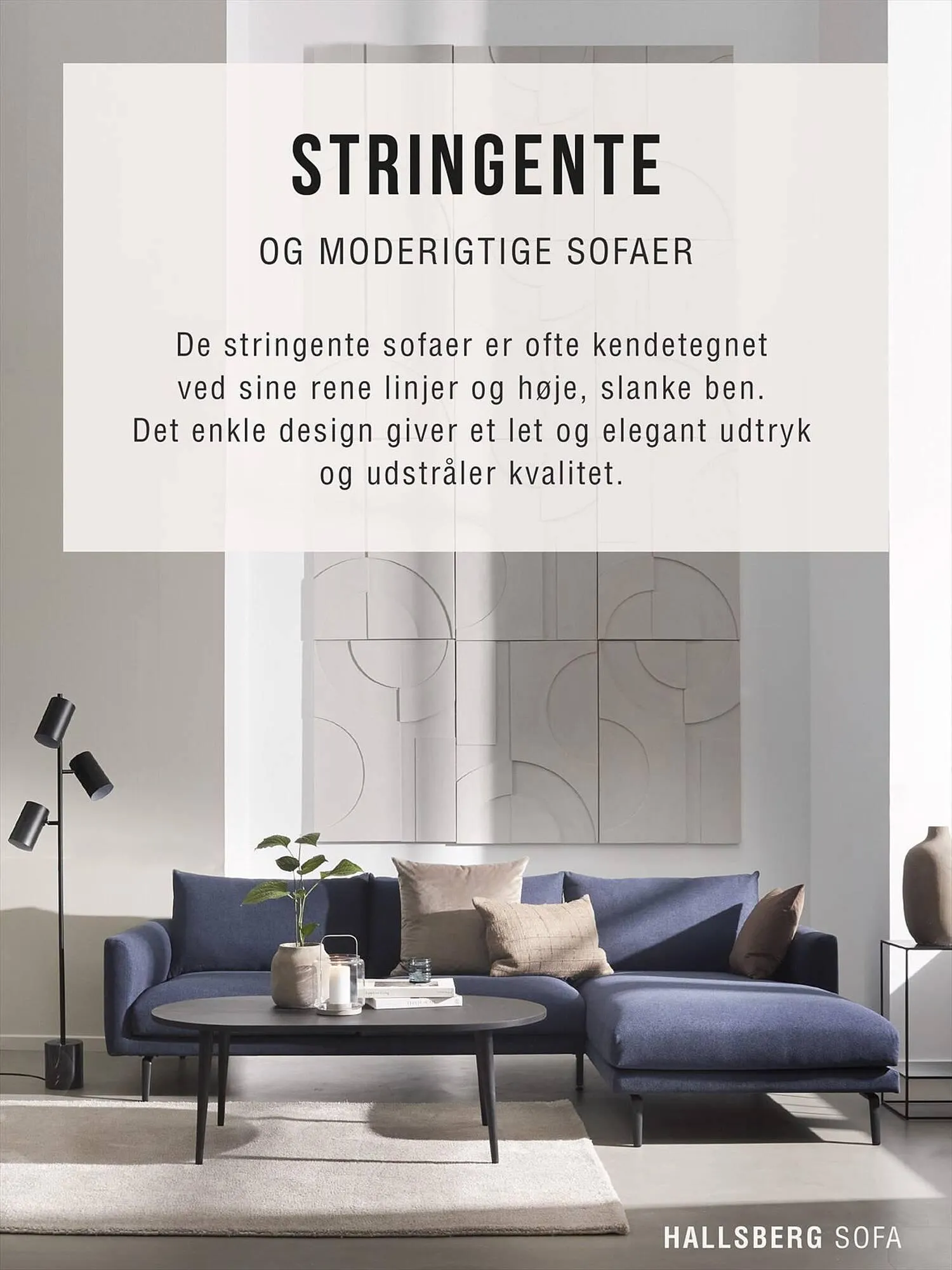 STRINGENTE

OG MODERIGTIGE SOFAER

De stringente sofaer er ofte kendetegnet ved sine rene linjer og høje, slanke ben. Det enkle design giver et let og elegant udtryk og udstråler kvalitet.

HALLSBERG SOFA